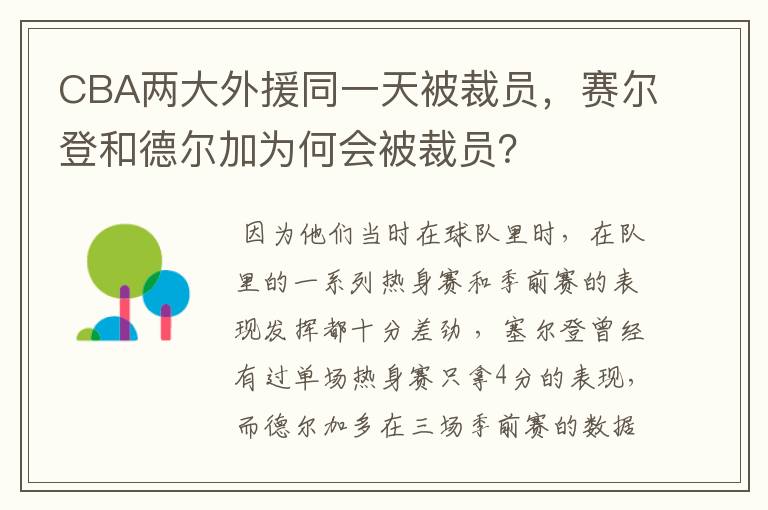 CBA两大外援同一天被裁员，赛尔登和德尔加为何会被裁员？

因为他们当时在球队里时，在队里的一系列热身赛和季前赛的表现发挥都十分差劲，塞尔登曾经有过单场热身赛只拿4分的表现，而德尔加多在三场季前赛的数据